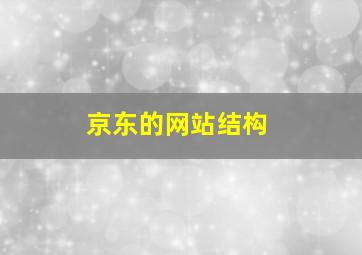 京东的网站结构